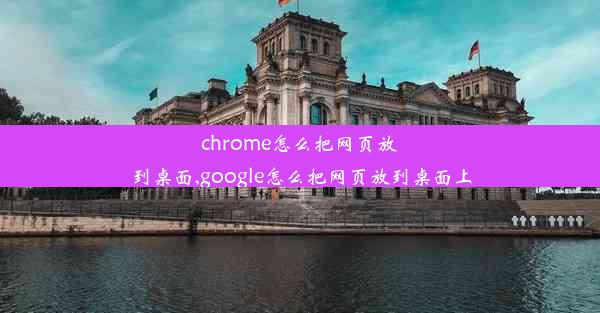 chrome怎么把网页放到桌面,google怎么把网页放到桌面上